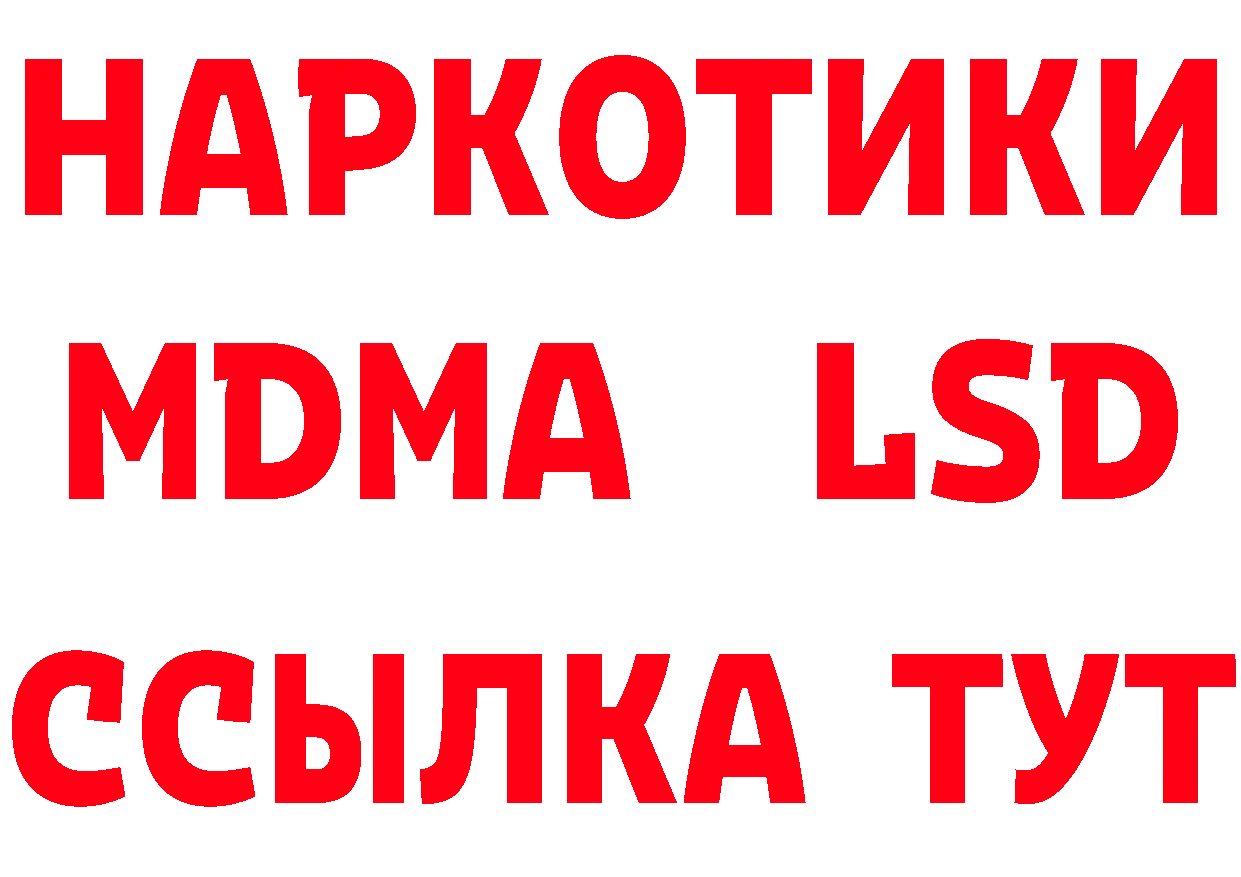 НАРКОТИКИ
MDMA LSD
ССЫЛКА ТУТ